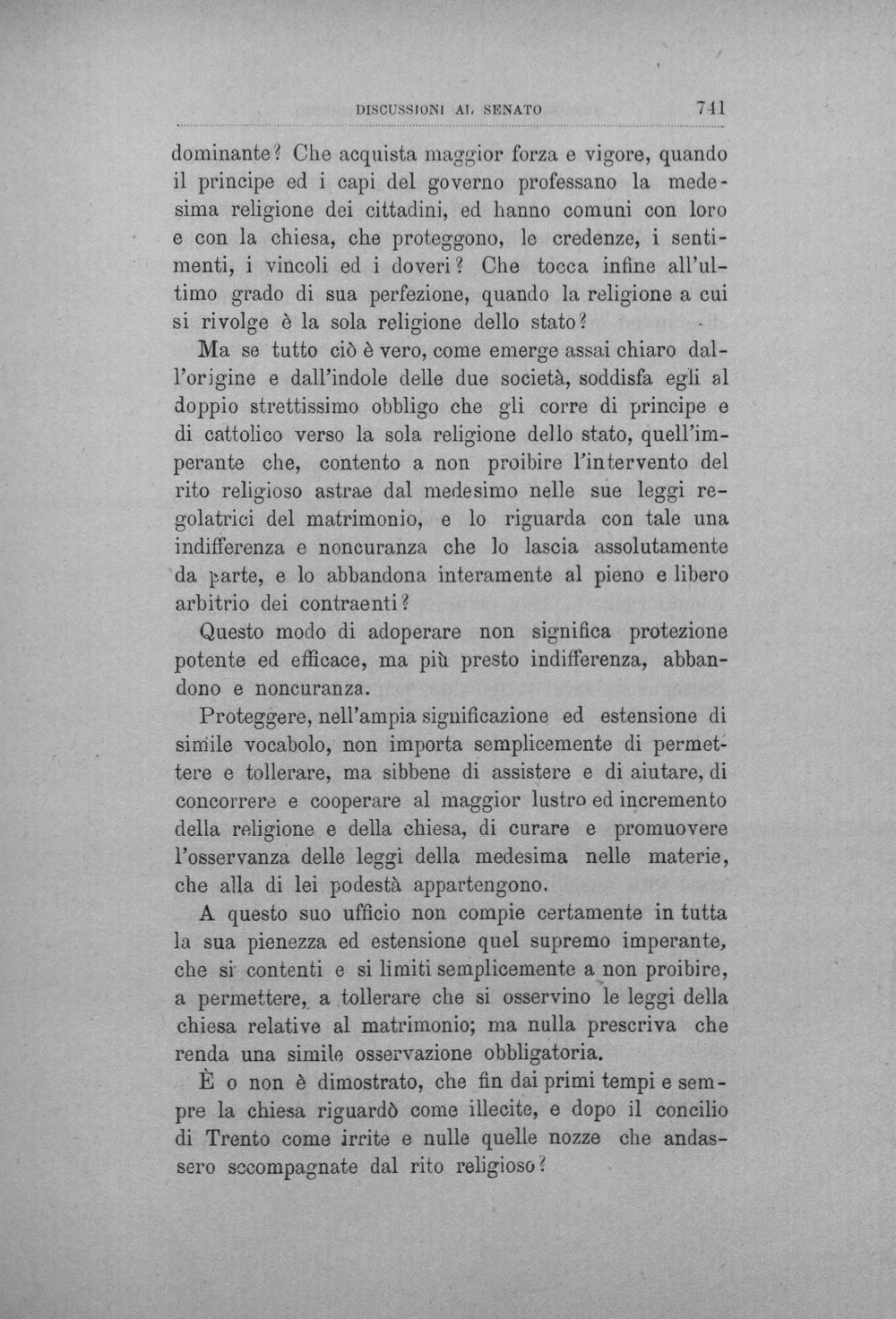 DISCUSSIONI AL SENATO 741

dominante? Che acquista maggior forza e vigore, quando il principe ed i capi del governo professano la medesima religione dei cittadini, ed hanno comuni con loro e con la chiesa, che proteggono, le credenze, i sentimenti, i vincoli ed i doveri? Che tocca infine all'ultimo grado di sua perfezione, quando la religione a cui si rivolge è la sola religione dello stato?

Ma se tutto ciò è vero, come emerge assai chiaro dall'origine e dall'indole delle due società, soddisfa egli al doppio strettissimo obbligo che gli corre di principe e di cattolico verso la sola religione dello stato, quell'imperante che, contento a non proibire l'intervento del rito religioso astrae dal medesimo nelle sue leggi regolatrici del matrimonio, e lo riguarda con tale una indifferenza e noncuranza che lo lascia assolutamente da parte, e lo abbandona interamente al pieno e libero arbitrio dei contraenti?

Questo modo di adoperare non significa protezione potente ed efficace, ma più presto indifferenza, abbandono e noncuranza.

Proteggere, nell'ampia significazione ed estensione di simile vocabolo, non importa semplicemente di permettere e tollerare, ma sibbene di assistere e di aiutare, di concorrere e cooperare al maggior lustro ed incremento della religione e della chiesa, di curare e promuovere l'osservanza delle leggi della medesima nelle materie, che alla di lei podestà appartengono.

A questo suo ufficio non compie certamente in tutta la sua pienezza ed estensione quel supremo imperante, che si contenti e si limiti semplicemente a non proibire, a permettere, a tollerare che si osservino le leggi della chiesa relative al matrimonio; ma nulla prescriva che renda una simile osservazione obbligatoria.

È o non è dimostrato, che fin dai primi tempi e sempre la chiesa riguardò come illecite, e dopo il concilio di Trento come irrite e nulle quelle nozze che andassero sccompagnate dal rito religioso?